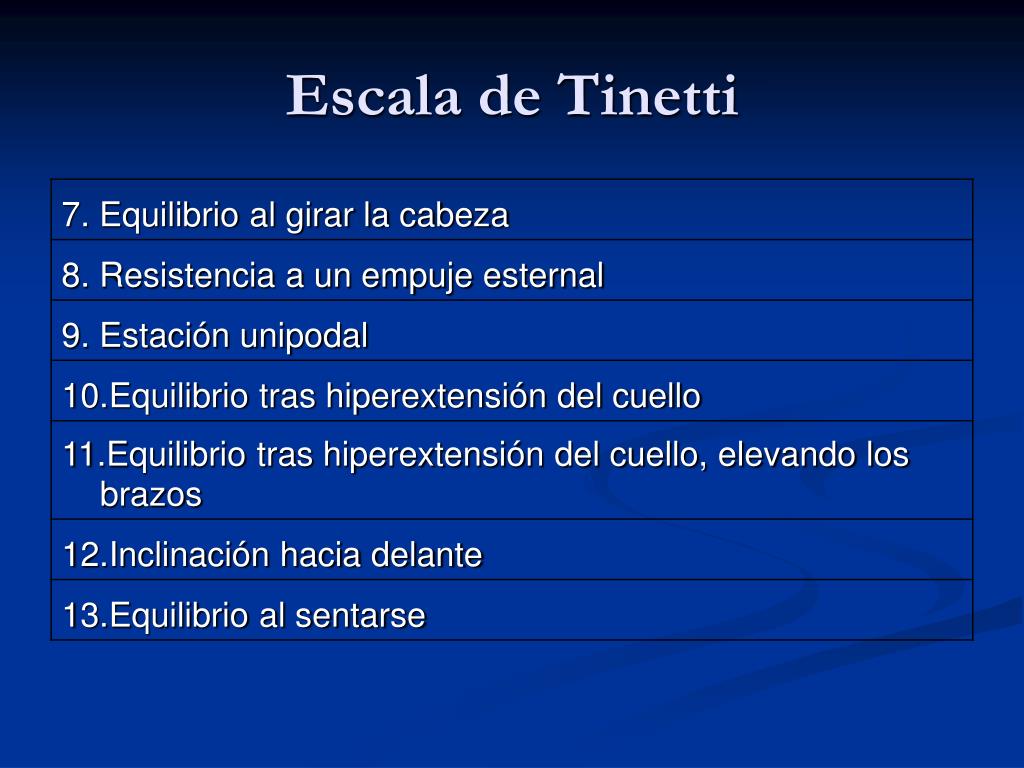 Escala de Tinetti

| 7. Equilibrio al girar la cabeza |
|---|
| 8. Resistencia a un empuje esternal |
| 9. Estación unipodal |
| 10.Equilibrio tras hiperextensión del cuello |
| 11.Equilibrio tras hiperextensión del cuello, elevando los brazos |
| 12.Inclinación hacia delante |
| 13.Equilibrio al sentarse |